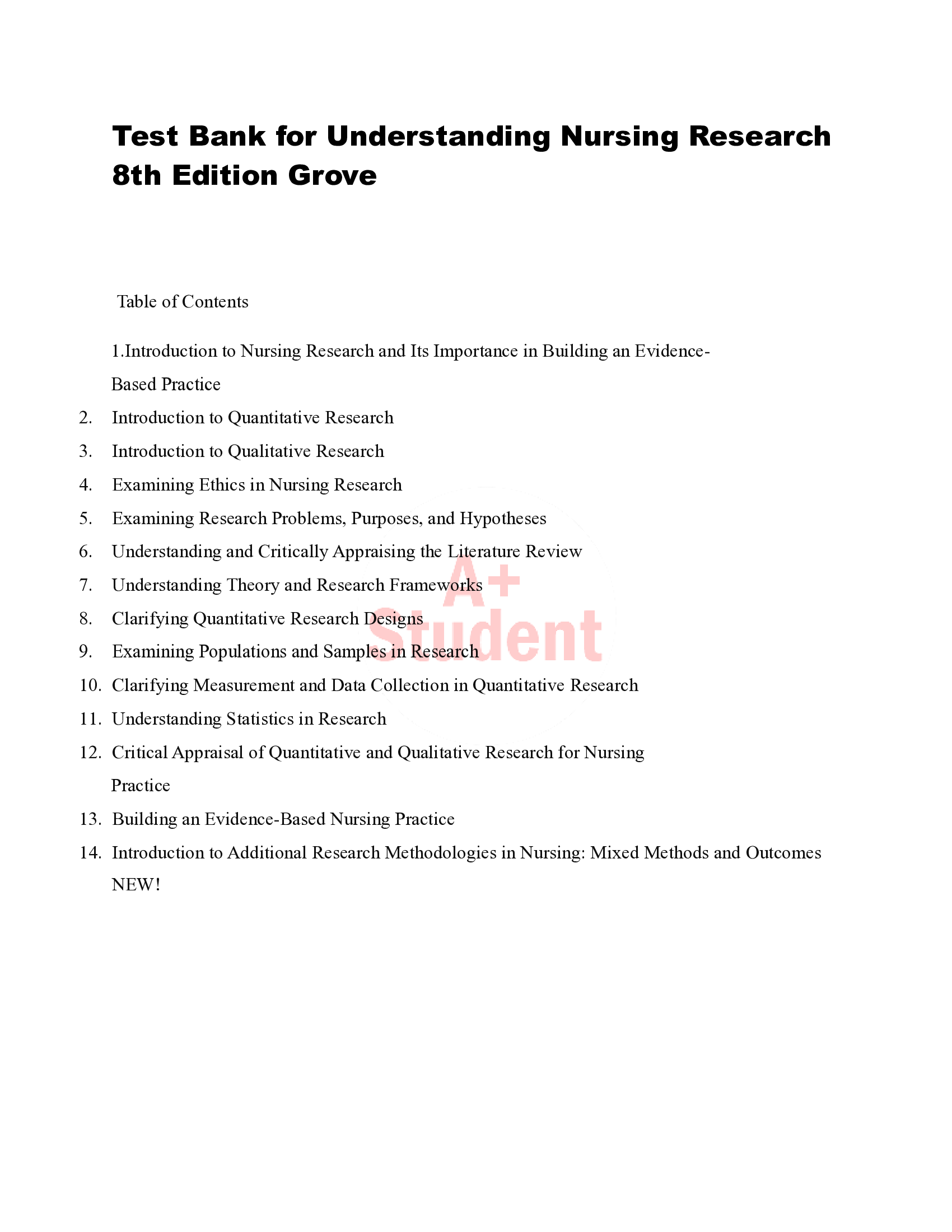 Test Bank for Understanding Nursing Research 8th Edition Grove

Table of Contents

1.Introduction to Nursing Research and Its Importance in Building an Evidence-Based Practice
2. Introduction to Quantitative Research
3. Introduction to Qualitative Research
4. Examining Ethics in Nursing Research
5. Examining Research Problems, Purposes, and Hypotheses
6. Understanding and Critically Appraising the Literature Review
7. Understanding Theory and Research Frameworks
8. Clarifying Quantitative Research Designs
9. Examining Populations and Samples in Research
10. Clarifying Measurement and Data Collection in Quantitative Research
11. Understanding Statistics in Research
12. Critical Appraisal of Quantitative and Qualitative Research for Nursing Practice
13. Building an Evidence-Based Nursing Practice
14. Introduction to Additional Research Methodologies in Nursing: Mixed Methods and Outcomes NEW!

A+ Student